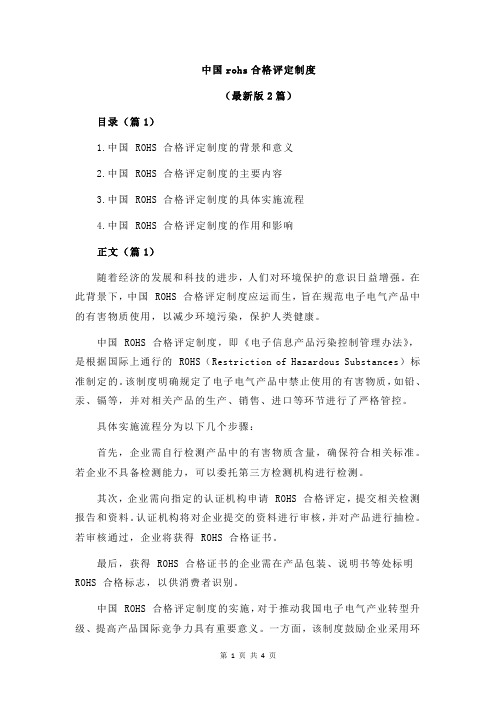 中国 rohs 合格评定制度

（最新版 2 篇）

目录（篇 1）

1.中国 ROHS 合格评定制度的背景和意义

2.中国 ROHS 合格评定制度的主要内容

3.中国 ROHS 合格评定制度的具体实施流程

4.中国 ROHS 合格评定制度的作用和影响

正文（篇 1）

随着经济的发展和科技的进步，人们对环境保护的意识日益增强。在此背景下，中国 ROHS 合格评定制度应运而生，旨在规范电子电气产品中的有害物质使用，以减少环境污染，保护人类健康。

中国 ROHS 合格评定制度，即《电子信息产品污染控制管理办法》，是根据国际上通行的 ROHS（Restriction of Hazardous Substances）标准制定的。该制度明确规定了电子电气产品中禁止使用的有害物质，如铅、汞、镉等，并对相关产品的生产、销售、进口等环节进行了严格管控。

具体实施流程分为以下几个步骤：

首先，企业需自行检测产品中的有害物质含量，确保符合相关标准。若企业不具备检测能力，可以委托第三方检测机构进行检测。

其次，企业需向指定的认证机构申请 ROHS 合格评定，提交相关检测报告和资料。认证机构将对企业提交的资料进行审核，并对产品进行抽检。若审核通过，企业将获得 ROHS 合格证书。

最后，获得 ROHS 合格证书的企业需在产品包装、说明书等处标明 ROHS 合格标志，以供消费者识别。

中国 ROHS 合格评定制度的实施，对于推动我国电子电气产业转型升级、提高产品国际竞争力具有重要意义。一方面，该制度鼓励企业采用环

第 1 页 共 4 页